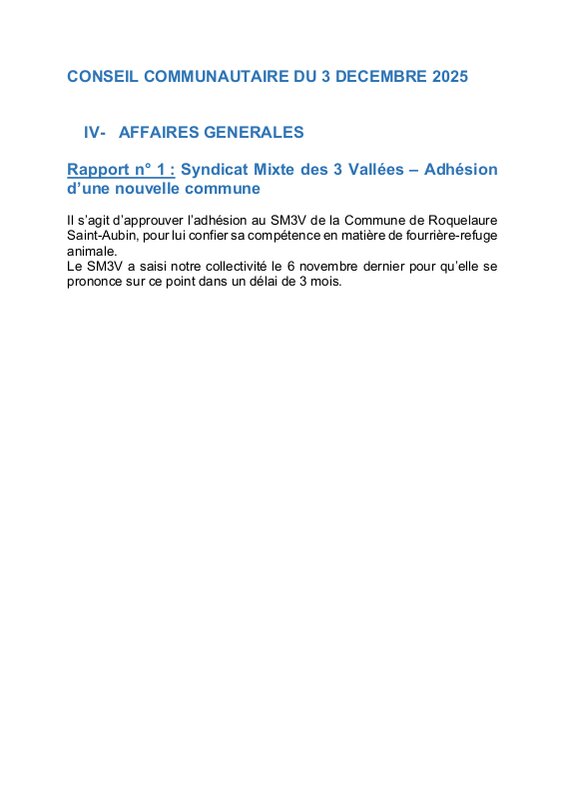 CONSEIL COMMUNAUTAIRE DU 3 DECEMBRE 2025

IV- AFFAIRES GENERALES

Rapport n° 1 : Syndicat Mixte des 3 Vallées – Adhésion d'une nouvelle commune

Il s'agit d'approuver l'adhésion au SM3V de la Commune de Roquelaure Saint-Aubin, pour lui confier sa compétence en matière de fourrière-refuge animale.
Le SM3V a saisi notre collectivité le 6 novembre dernier pour qu'elle se prononce sur ce point dans un délai de 3 mois.